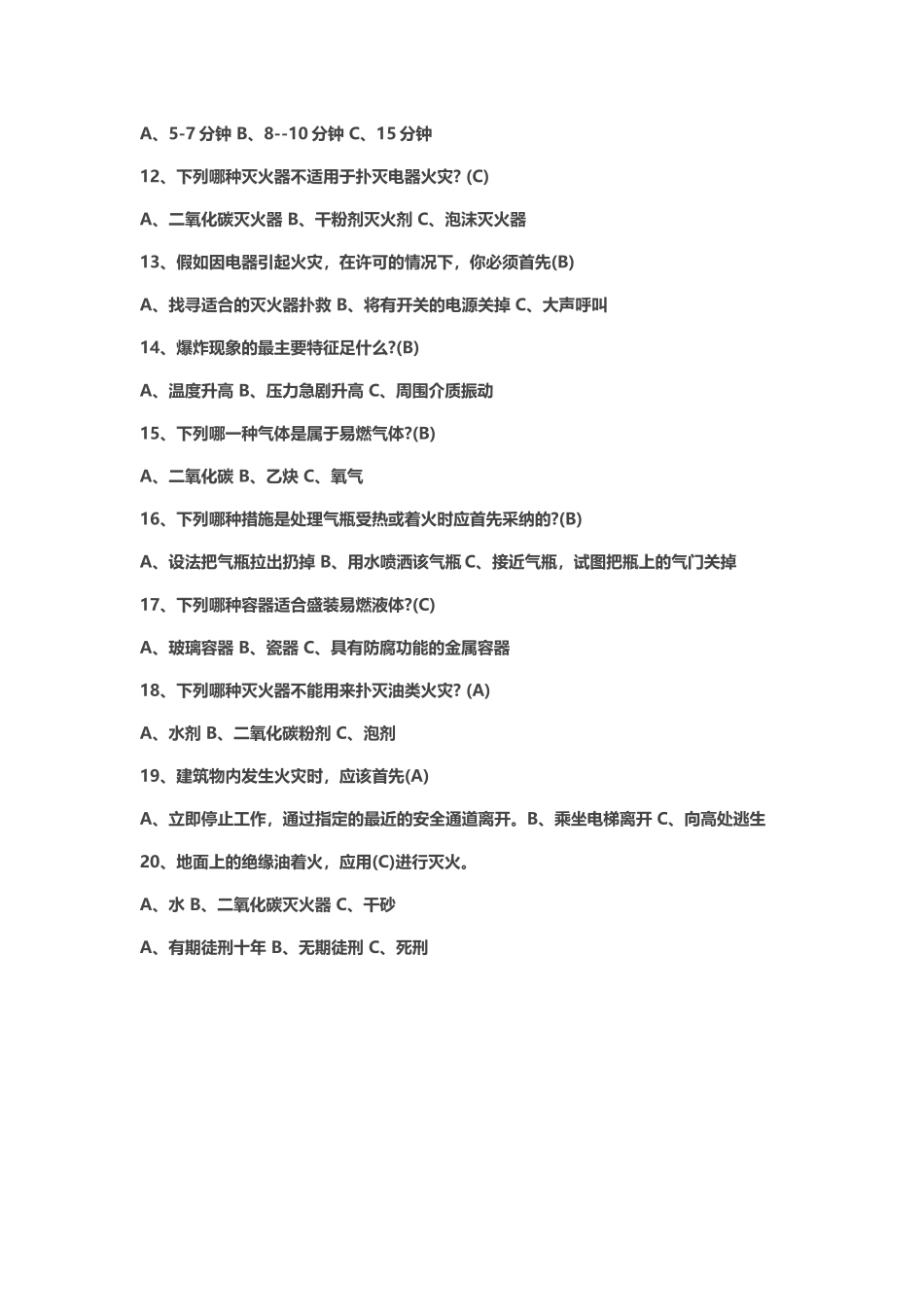 A、5-7 分钟 B、8--10 分钟 C、15 分钟

12、下列哪种灭火器不适用于扑灭电器火灾? (C)

A、二氧化碳灭火器 B、干粉剂灭火剂 C、泡沫灭火器

13、假如因电器引起火灾，在许可的情况下，你必须首先(B)

A、找寻适合的灭火器扑救 B、将有开关的电源关掉 C、大声呼叫

14、爆炸现象的最主要特征足什么?(B)

A、温度升高 B、压力急剧升高 C、周围介质振动

15、下列哪一种气体是属于易燃气体?(B)

A、二氧化碳 B、乙炔 C、氧气

16、下列哪种措施是处理气瓶受热或着火时应首先采纳的?(B)

A、设法把气瓶拉出扔掉 B、用水喷洒该气瓶 C、接近气瓶，试图把瓶上的气门关掉

17、下列哪种容器适合盛装易燃液体?(C)

A、玻璃容器 B、瓷器 C、具有防腐功能的金属容器

18、下列哪种灭火器不能用来扑灭油类火灾? (A)

A、水剂 B、二氧化碳粉剂 C、泡剂

19、建筑物内发生火灾时，应该首先(A)

A、立即停止工作，通过指定的最近的安全通道离开。B、乘坐电梯离开 C、向高处逃生

20、地面上的绝缘油着火，应用(C)进行灭火。

A、水 B、二氧化碳灭火器 C、干砂

A、有期徒刑十年 B、无期徒刑 C、死刑